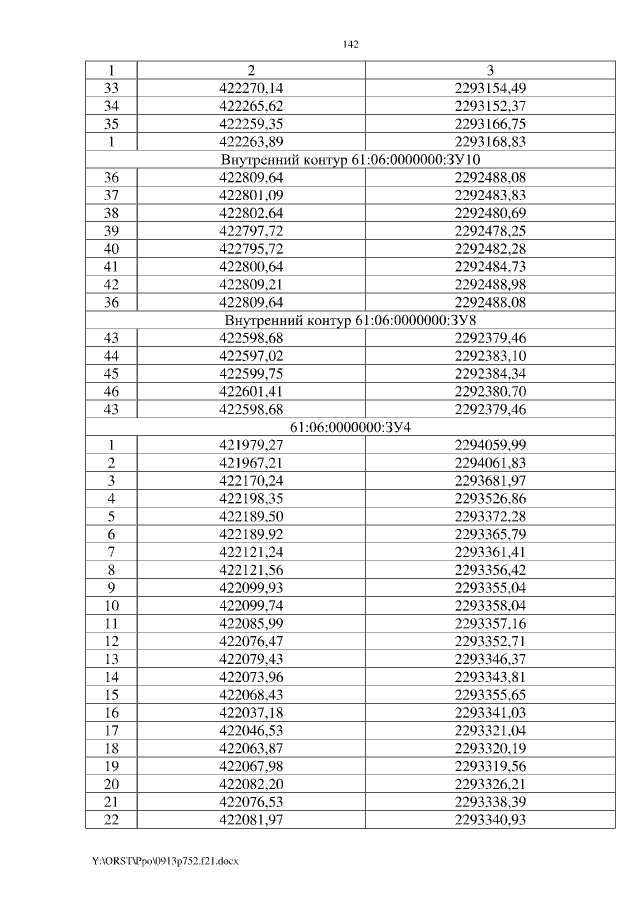 142

| 1 | 2 | 3 |
|---|---|---|
| 33 | 422270,14 | 2293154,49 |
| 34 | 422265,62 | 2293152,37 |
| 35 | 422259,35 | 2293166,75 |
| 1 | 422263,89 | 2293168,83 |
| Внутренний контур 61:06:0000000:ЗУ10 | | |
| 36 | 422809,64 | 2292488,08 |
| 37 | 422801,09 | 2292483,83 |
| 38 | 422802,64 | 2292480,69 |
| 39 | 422797,72 | 2292478,25 |
| 40 | 422795,72 | 2292482,28 |
| 41 | 422800,64 | 2292484,73 |
| 42 | 422809,21 | 2292488,98 |
| 36 | 422809,64 | 2292488,08 |
| Внутренний контур 61:06:0000000:ЗУ8 | | |
| 43 | 422598,68 | 2292379,46 |
| 44 | 422597,02 | 2292383,10 |
| 45 | 422599,75 | 2292384,34 |
| 46 | 422601,41 | 2292380,70 |
| 43 | 422598,68 | 2292379,46 |
| 61:06:0000000:ЗУ4 | | |
| 1 | 421979,27 | 2294059,99 |
| 2 | 421967,21 | 2294061,83 |
| 3 | 422170,24 | 2293681,97 |
| 4 | 422198,35 | 2293526,86 |
| 5 | 422189,50 | 2293372,28 |
| 6 | 422189,92 | 2293365,79 |
| 7 | 422121,24 | 2293361,41 |
| 8 | 422121,56 | 2293356,42 |
| 9 | 422099,93 | 2293355,04 |
| 10 | 422099,74 | 2293358,04 |
| 11 | 422085,99 | 2293357,16 |
| 12 | 422076,47 | 2293352,71 |
| 13 | 422079,43 | 2293346,37 |
| 14 | 422073,96 | 2293343,81 |
| 15 | 422068,43 | 2293355,65 |
| 16 | 422037,18 | 2293341,03 |
| 17 | 422046,53 | 2293321,04 |
| 18 | 422063,87 | 2293320,19 |
| 19 | 422067,98 | 2293319,56 |
| 20 | 422082,20 | 2293326,21 |
| 21 | 422076,53 | 2293338,39 |
| 22 | 422081,97 | 2293340,93 |

Y:\ORST\Ppo\0913p752.f21.docx